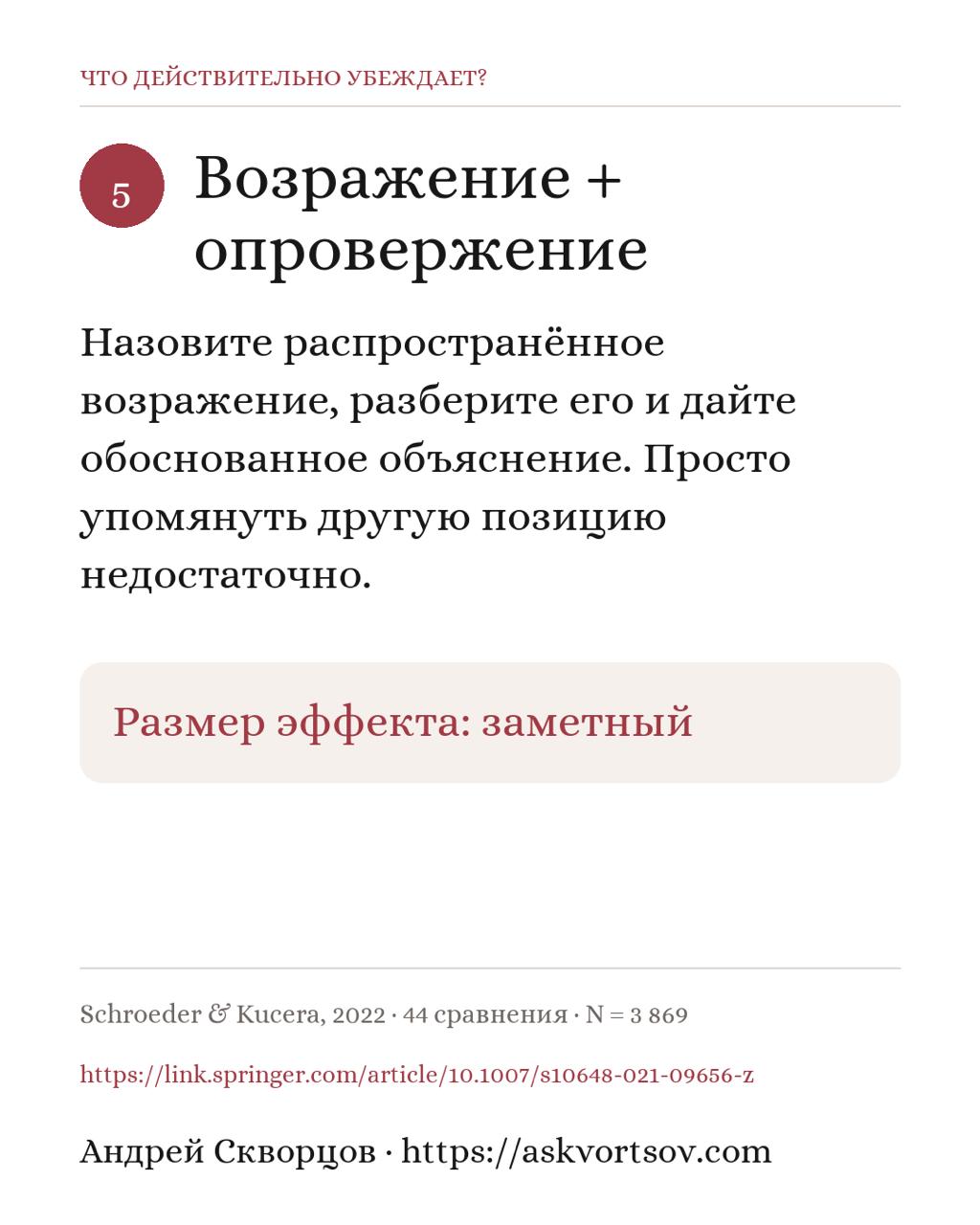 ЧТО ДЕЙСТВИТЕЛЬНО УБЕЖДАЕТ?

5 Возражение + опровержение

Назовите распространённое возражение, разберите его и дайте обоснованное объяснение. Просто упомянуть другую позицию недостаточно.

Размер эффекта: заметный

Schroeder & Kucera, 2022 · 44 сравнения · N = 3 869

https://link.springer.com/article/10.1007/s10648-021-09656-z

Андрей Скворцов · https://askvortsov.com